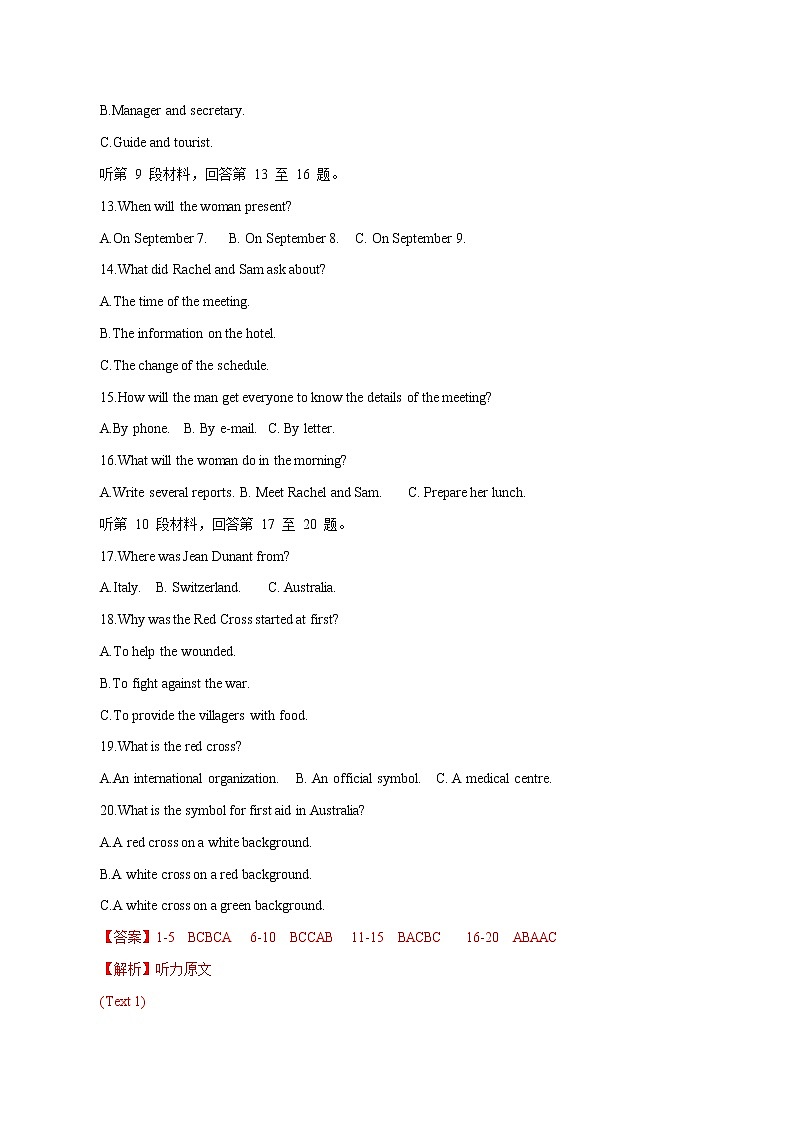 B.Manager and secretary.

C.Guide and tourist.

听第 9 段材料，回答第 13 至 16 题。

13.When will the woman present?

A.On September 7.  B. On September 8.  C. On September 9.

14.What did Rachel and Sam ask about?

A.The time of the meeting.

B.The information on the hotel.

C.The change of the schedule.

15.How will the man get everyone to know the details of the meeting?

A.By phone.  B. By e-mail.  C. By letter.

16.What will the woman do in the morning?

A.Write several reports. B. Meet Rachel and Sam.  C. Prepare her lunch.

听第 10 段材料，回答第 17 至 20 题。

17.Where was Jean Dunant from?

A.Italy.  B. Switzerland.  C. Australia.

18.Why was the Red Cross started at first?

A.To help the wounded.

B.To fight against the war.

C.To provide the villagers with food.

19.What is the red cross?

A.An international organization.  B. An official symbol.  C. A medical centre.

20.What is the symbol for first aid in Australia?

A.A red cross on a white background.

B.A white cross on a red background.

C.A white cross on a green background.

【答案】1-5 BCBCA  6-10 BCCAB  11-15 BACBC  16-20 ABAAC

【解析】听力原文

(Text 1)